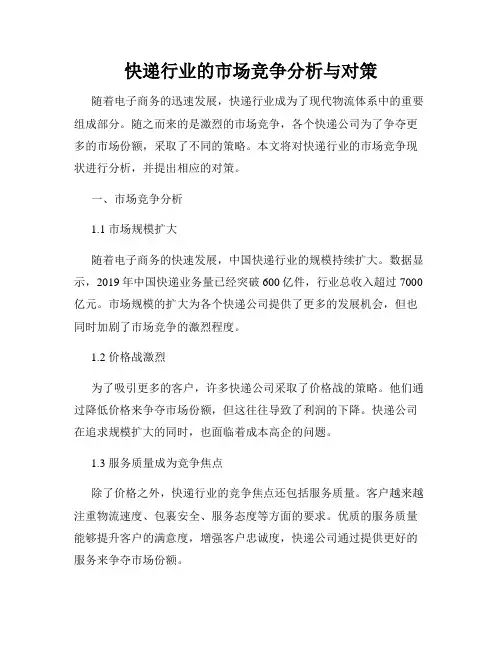 快递行业的市场竞争分析与对策

随着电子商务的迅速发展，快递行业成为了现代物流体系中的重要组成部分。随之而来的是激烈的市场竞争，各个快递公司为了争夺更多的市场份额，采取了不同的策略。本文将对快递行业的市场竞争现状进行分析，并提出相应的对策。

一、市场竞争分析

1.1 市场规模扩大

随着电子商务的快速发展，中国快递行业的规模持续扩大。数据显示，2019 年中国快递业务量已经突破 600 亿件，行业总收入超过 7000 亿元。市场规模的扩大为各个快递公司提供了更多的发展机会，但也同时加剧了市场竞争的激烈程度。

1.2 价格战激烈

为了吸引更多的客户，许多快递公司采取了价格战的策略。他们通过降低价格来争夺市场份额，但这往往导致了利润的下降。快递公司在追求规模扩大的同时，也面临着成本高企的问题。

1.3 服务质量成为竞争焦点

除了价格之外，快递行业的竞争焦点还包括服务质量。客户越来越注重物流速度、包裹安全、服务态度等方面的要求。优质的服务质量能够提升客户的满意度，增强客户忠诚度，快递公司通过提供更好的服务来争夺市场份额。